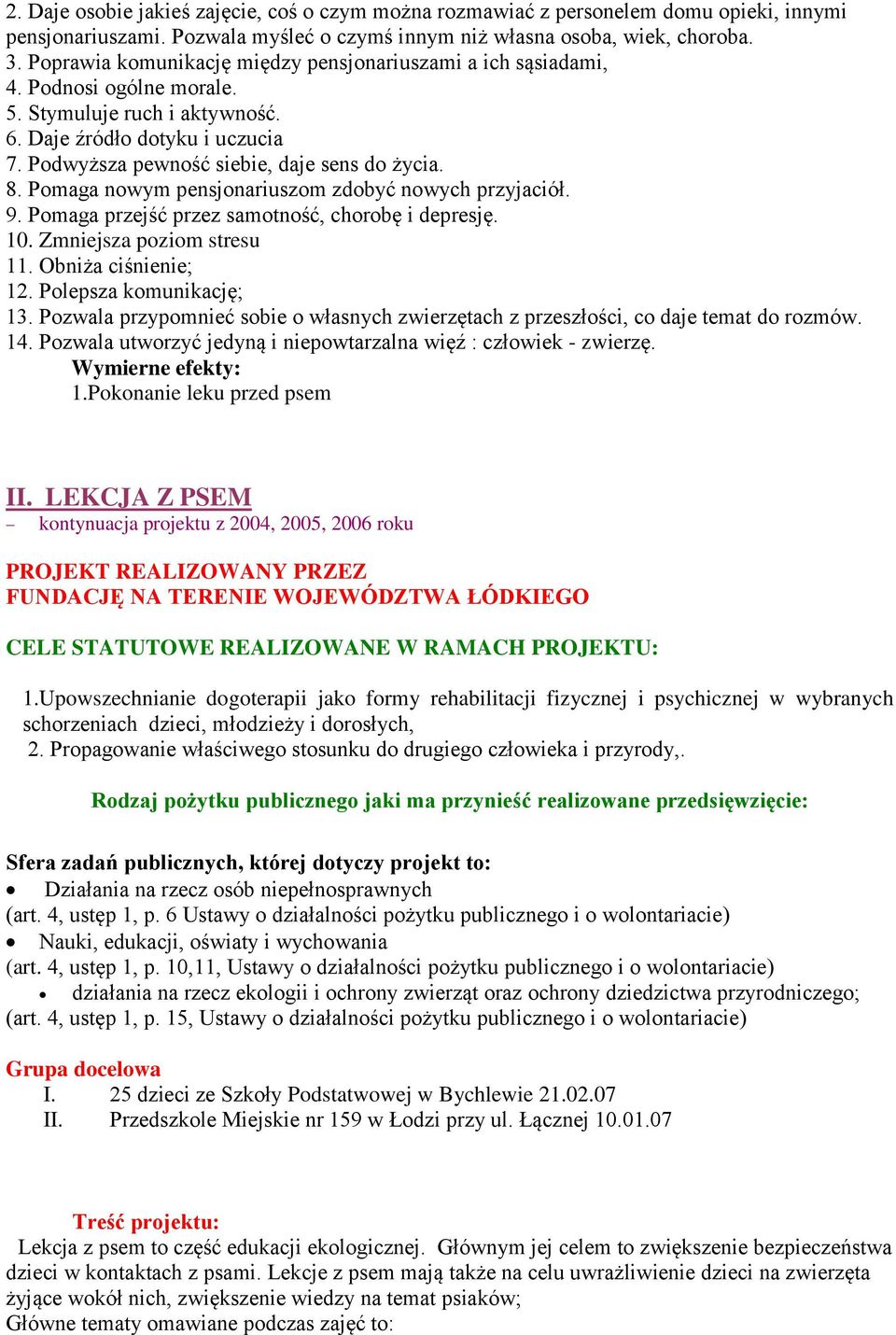 2. Daje osobie jakieś zajęcie, coś o czym można rozmawiać z personelem domu opieki, innymi pensjonariuszami. Pozwala myśleć o czymś innym niż własna osoba, wiek, choroba.
3. Poprawia komunikację między pensjonariuszami a ich sąsiadami,
4. Podnosi ogólne morale.
5. Stymuluje ruch i aktywność.
6. Daje źródło dotyku i uczucia
7. Podwyższa pewność siebie, daje sens do życia.
8. Pomaga nowym pensjonariuszom zdobyć nowych przyjaciół.
9. Pomaga przejść przez samotność, chorobę i depresję.
10. Zmniejsza poziom stresu
11. Obniża ciśnienie;
12. Polepsza komunikację;
13. Pozwala przypomnieć sobie o własnych zwierzętach z przeszłości, co daje temat do rozmów.
14. Pozwala utworzyć jedyną i niepowtarzalna więź : człowiek - zwierzę.
Wymierne efekty:
1.Pokonanie leku przed psem

II. LEKCJA Z PSEM
– kontynuacja projektu z 2004, 2005, 2006 roku

PROJEKT REALIZOWANY PRZEZ
FUNDACJĘ NA TERENIE WOJEWÓDZTWA ŁÓDKIEGO

CELE STATUTOWE REALIZOWANE W RAMACH PROJEKTU:

1.Upowszechnianie dogoterapii jako formy rehabilitacji fizycznej i psychicznej w wybranych schorzeniach dzieci, młodzieży i dorosłych,
2. Propagowanie właściwego stosunku do drugiego człowieka i przyrody,.

Rodzaj pożytku publicznego jaki ma przynieść realizowane przedsięwzięcie:

Sfera zadań publicznych, której dotyczy projekt to:
• Działania na rzecz osób niepełnosprawnych
(art. 4, ustęp 1, p. 6 Ustawy o działalności pożytku publicznego i o wolontariacie)
• Nauki, edukacji, oświaty i wychowania
(art. 4, ustęp 1, p. 10,11, Ustawy o działalności pożytku publicznego i o wolontariacie)
• działania na rzecz ekologii i ochrony zwierząt oraz ochrony dziedzictwa przyrodniczego;
(art. 4, ustęp 1, p. 15, Ustawy o działalności pożytku publicznego i o wolontariacie)

Grupa docelowa
I. 25 dzieci ze Szkoły Podstatwowej w Bychlewie 21.02.07
II. Przedszkole Miejskie nr 159 w Łodzi przy ul. Łącznej 10.01.07

Treść projektu:
Lekcja z psem to część edukacji ekologicznej. Głównym jej celem to zwiększenie bezpieczeństwa dzieci w kontaktach z psami. Lekcje z psem mają także na celu uwrażliwienie dzieci na zwierzęta żyjące wokół nich, zwiększenie wiedzy na temat psiaków;
Główne tematy omawiane podczas zajęć to: